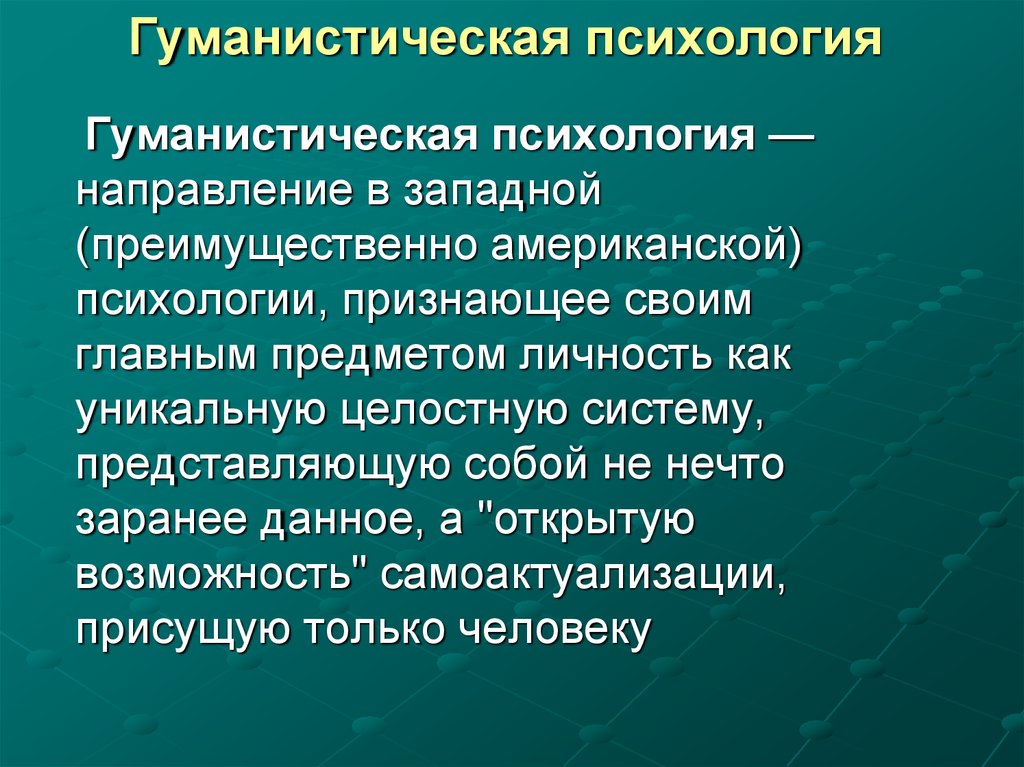 Гуманистическая психология

Гуманистическая психология — направление в западной (преимущественно американской) психологии, признающее своим главным предметом личность как уникальную целостную систему, представляющую собой не нечто заранее данное, а "открытую возможность" самоактуализации, присущую только человеку